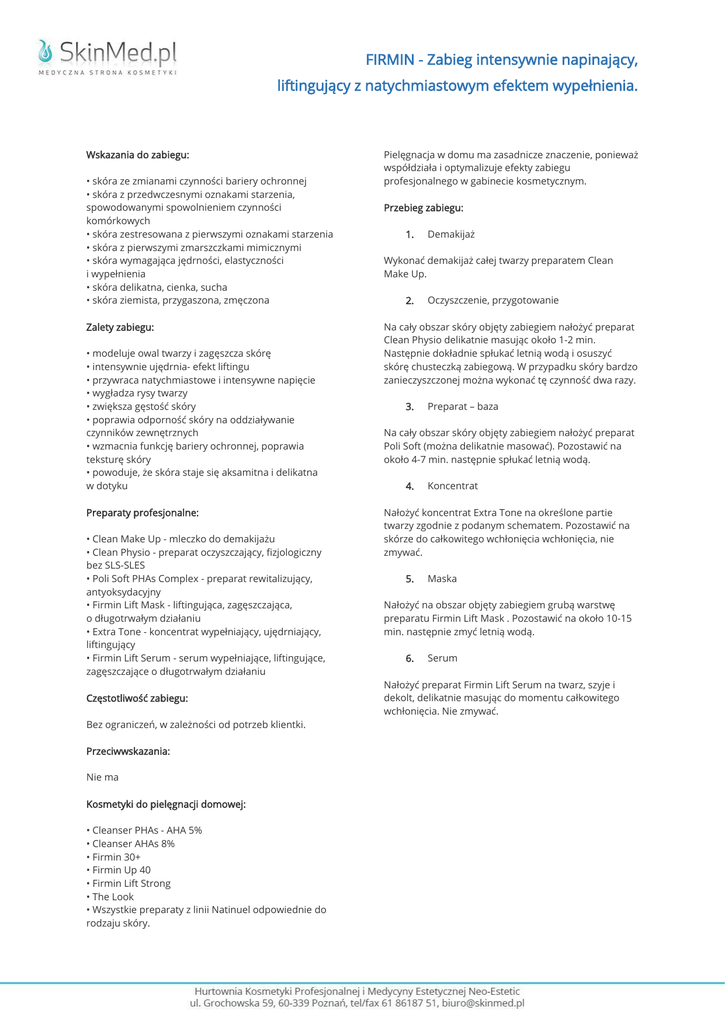 SkinMed.pl
MEDYCZNA STRONA KOSMETYKI

FIRMIN - Zabieg intensywnie napinający, liftingujący z natychmiastowym efektem wypełnienia.

Wskazania do zabiegu:

• skóra ze zmianami czynności bariery ochronnej
• skóra z przedwczesnymi oznakami starzenia, spowodowanymi spowolnieniem czynności komórkowych
• skóra zestresowana z pierwszymi oznakami starzenia
• skóra z pierwszymi zmarszczkami mimicznymi
• skóra wymagająca jędrności, elastyczności i wypełnienia
• skóra delikatna, cienka, sucha
• skóra ziemista, przygaszona, zmęczona

Zalety zabiegu:

• modeluje owal twarzy i zagęszcza skórę
• intensywnie ujędrnia- efekt liftingu
• przywraca natychmiastowe i intensywne napięcie
• wygładza rysy twarzy
• zwiększa gęstość skóry
• poprawia odporność skóry na oddziaływanie czynników zewnętrznych
• wzmacnia funkcję bariery ochronnej, poprawia teksturę skóry
• powoduje, że skóra staje się aksamitna i delikatna w dotyku

Preparaty profesjonalne:

• Clean Make Up - mleczko do demakijażu
• Clean Physio - preparat oczyszczający, fizjologiczny bez SLS-SLES
• Poli Soft PHAs Complex - preparat rewitalizujący, antyoksydacyjny
• Firmin Lift Mask - liftingująca, zagęszczająca, o długotrwałym działaniu
• Extra Tone - koncentrat wypełniający, ujędrniający, liftingujący
• Firmin Lift Serum - serum wypełniające, liftingujące, zagęszczające o długotrwałym działaniu

Częstotliwość zabiegu:

Bez ograniczeń, w zależności od potrzeb klientki.

Przeciwwskazania:

Nie ma

Kosmetyki do pielęgnacji domowej:

• Cleanser PHAs - AHA 5%
• Cleanser AHAs 8%
• Firmin 30+
• Firmin Up 40
• Firmin Lift Strong
• The Look
• Wszystkie preparaty z linii Natinuel odpowiednie do rodzaju skóry.

Pielęgnacja w domu ma zasadnicze znaczenie, ponieważ współdziała i optymalizuje efekty zabiegu profesjonalnego w gabinecie kosmetycznym.

Przebieg zabiegu:

1. Demakijaż

Wykonać demakijaż całej twarzy preparatem Clean Make Up.

2. Oczyszczenie, przygotowanie

Na cały obszar skóry objęty zabiegiem nałożyć preparat Clean Physio delikatnie masując około 1-2 min. Następnie dokładnie spłukać letnią wodą i osuszyć skórę chusteczką zabiegową. W przypadku skóry bardzo zanieczyszczonej można wykonać tę czynność dwa razy.

3. Preparat – baza

Na cały obszar skóry objęty zabiegiem nałożyć preparat Poli Soft (można delikatnie masować). Pozostawić na około 4-7 min. następnie spłukać letnią wodą.

4. Koncentrat

Nałożyć koncentrat Extra Tone na określone partie twarzy zgodnie z podanym schematem. Pozostawić na skórze do całkowitego wchłonięcia wchłonięcia, nie zmywać.

5. Maska

Nałożyć na obszar objęty zabiegiem grubą warstwę preparatu Firmin Lift Mask . Pozostawić na około 10-15 min. następnie zmyć letnią wodą.

6. Serum

Nałożyć preparat Firmin Lift Serum na twarz, szyje i dekolt, delikatnie masując do momentu całkowitego wchłonięcia. Nie zmywać.

Hurtownia Kosmetyki Profesjonalnej i Medycyny Estetycznej Neo-Estetic
ul. Grochowska 59, 60-339 Poznań, tel/fax 61 86187 51, biuro@skinmed.pl